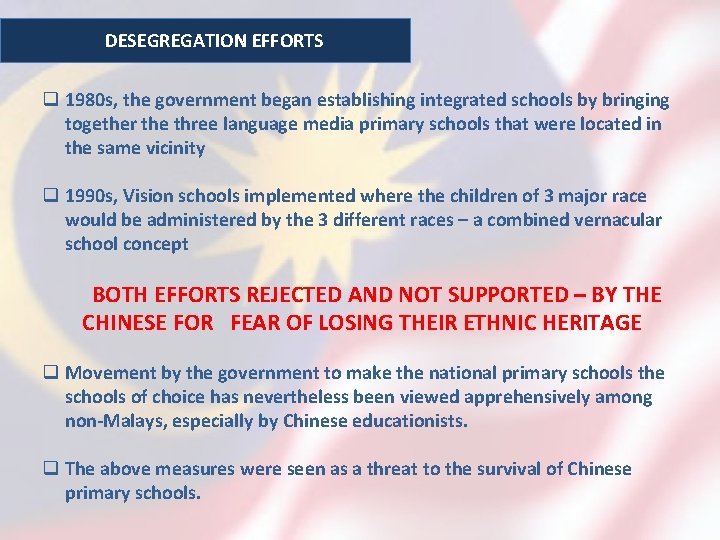 DESEGREGATION EFFORTS

☐ 1980s, the government began establishing integrated schools by bringing together the three language media primary schools that were located in the same vicinity

☐ 1990s, Vision schools implemented where the children of 3 major race would be administered by the 3 different races – a combined vernacular school concept

BOTH EFFORTS REJECTED AND NOT SUPPORTED – BY THE CHINESE FOR FEAR OF LOSING THEIR ETHNIC HERITAGE

☐ Movement by the government to make the national primary schools the schools of choice has nevertheless been viewed apprehensively among non-Malays, especially by Chinese educationists.

☐ The above measures were seen as a threat to the survival of Chinese primary schools.